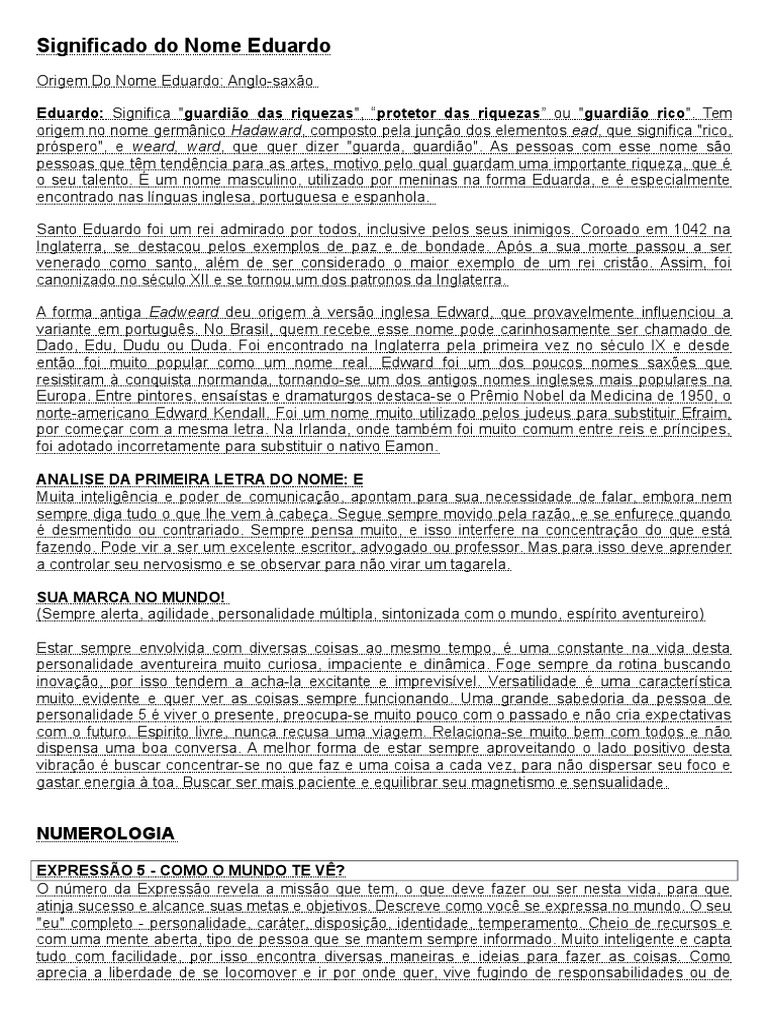 Significado do Nome Eduardo

Origem Do Nome Eduardo: Anglo-saxão

Eduardo: Significa "guardião das riquezas", "protetor das riquezas" ou "guardião rico". Tem origem no nome germânico Hadaward, composto pela junção dos elementos ead, que significa "rico, próspero", e weard, ward, que quer dizer "guarda, guardião". As pessoas com esse nome são pessoas que têm tendência para as artes, motivo pelo qual guardam uma importante riqueza, que é o seu talento. É um nome masculino, utilizado por meninas na forma Eduarda, e é especialmente encontrado nas línguas inglesa, portuguesa e espanhola.

Santo Eduardo foi um rei admirado por todos, inclusive pelos seus inimigos. Coroado em 1042 na Inglaterra, se destacou pelos exemplos de paz e de bondade. Após a sua morte passou a ser venerado como santo, além de ser considerado o maior exemplo de um rei cristão. Assim, foi canonizado no século XII e se tornou um dos patronos da Inglaterra.

A forma antiga Eadweard deu origem à versão inglesa Edward, que provavelmente influenciou a variante em português. No Brasil, quem recebe esse nome pode carinhosamente ser chamado de Dado, Edu, Dudu ou Duda. Foi encontrado na Inglaterra pela primeira vez no século IX e desde então foi muito popular como um nome real. Edward foi um dos poucos nomes saxões que resistiram à conquista normanda, tornando-se um dos antigos nomes ingleses mais populares na Europa. Entre pintores, ensaístas e dramaturgos destaca-se o Prêmio Nobel da Medicina de 1950, o norte-americano Edward Kendall. Foi um nome muito utilizado pelos judeus para substituir Efraim, por começar com a mesma letra. Na Irlanda, onde também foi muito comum entre reis e príncipes, foi adotado incorretamente para substituir o nativo Eamon.

ANALISE DA PRIMEIRA LETRA DO NOME: E
Muita inteligência e poder de comunicação, apontam para sua necessidade de falar, embora nem sempre diga tudo o que lhe vem à cabeça. Segue sempre movido pela razão, e se enfurece quando é desmentido ou contrariado. Sempre pensa muito, e isso interfere na concentração do que está fazendo. Pode vir a ser um excelente escritor, advogado ou professor. Mas para isso deve aprender a controlar seu nervosismo e se observar para não virar um tagarela.

SUA MARCA NO MUNDO!
(Sempre alerta, agilidade, personalidade múltipla, sintonizada com o mundo, espírito aventureiro)

Estar sempre envolvida com diversas coisas ao mesmo tempo, é uma constante na vida desta personalidade aventureira muito curiosa, impaciente e dinâmica. Foge sempre da rotina buscando inovação, por isso tendem a acha-la excitante e imprevisível. Versatilidade é uma característica muito evidente e quer ver as coisas sempre funcionando. Uma grande sabedoria da pessoa de personalidade 5 é viver o presente, preocupa-se muito pouco com o passado e não cria expectativas com o futuro. Espirito livre, nunca recusa uma viagem. Relaciona-se muito bem com todos e não dispensa uma boa conversa. A melhor forma de estar sempre aproveitando o lado positivo desta vibração é buscar concentrar-se no que faz e uma coisa a cada vez, para não dispersar seu foco e gastar energia à toa. Buscar ser mais paciente e equilibrar seu magnetismo e sensualidade.

NUMEROLOGIA

EXPRESSÃO 5 - COMO O MUNDO TE VÊ?
O número da Expressão revela a missão que tem, o que deve fazer ou ser nesta vida, para que atinja sucesso e alcance suas metas e objetivos. Descreve como você se expressa no mundo. O seu "eu" completo - personalidade, caráter, disposição, identidade, temperamento. Cheio de recursos e com uma mente aberta, tipo de pessoa que se mantem sempre informado. Muito inteligente e capta tudo com facilidade, por isso encontra diversas maneiras e ideias para fazer as coisas. Como aprecia a liberdade de se locomover e ir por onde quer, vive fugindo de responsabilidades ou de